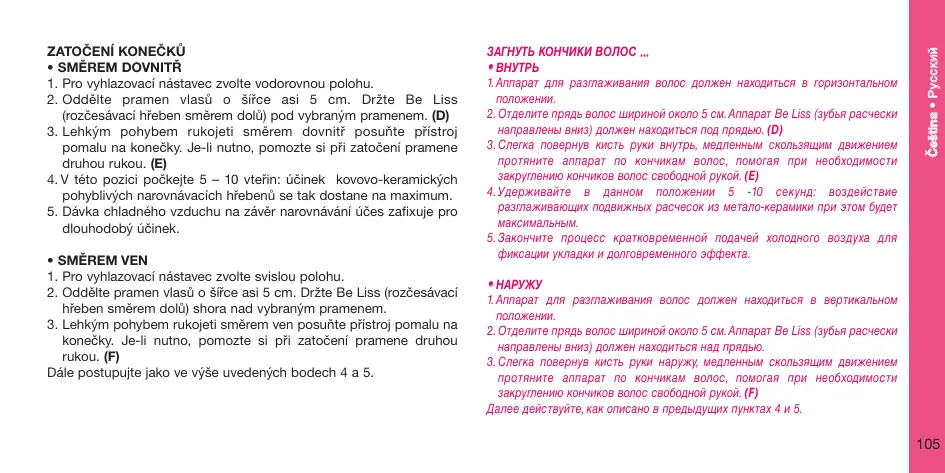 ZATOČENÍ KONEČKŮ
• SMĚREM DOVNITŘ
1. Pro vyhlazovací nástavec zvolte vodorovnou polohu.
2. Oddělte pramen vlasů o šířce asi 5 cm. Držte Be Liss (rozčesávací hřeben směrem dolů) pod vybraným pramenem. (D)
3. Lehkým pohybem rukojeti směrem dovnitř posuňte přístroj pomalu na konečky. Je-li nutno, pomozte si při zatočení pramene druhou rukou. (E)
4. V této pozici počkejte 5 – 10 vteřin: účinek kovovo-keramických pohyblivých narovnávacích hřebenů se tak dostane na maximum.
5. Dávka chladného vzduchu na závěr narovnávání účes zafixuje pro dlouhodobý účinek.

• SMĚREM VEN
1. Pro vyhlazovací nástavec zvolte svislou polohu.
2. Oddělte pramen vlasů o šířce asi 5 cm. Držte Be Liss (rozčesávací hřeben směrem dolů) shora nad vybraným pramenem.
3. Lehkým pohybem rukojeti směrem ven posuňte přístroj pomalu na konečky. Je-li nutno, pomozte si při zatočení pramene druhou rukou. (F)
Dále postupujte jako ve výše uvedených bodech 4 a 5.

ЗАГНУТЬ КОНЧИКИ ВОЛОС ...
• ВНУТРЬ
1. Аппарат для разглаживания волос должен находиться в горизонтальном положении.
2. Отделите прядь волос шириной около 5 см. Аппарат Be Liss (зубья расчески направлены вниз) должен находиться под прядью. (D)
3. Слегка повернув кисть руки внутрь, медленным скользящим движением протяните аппарат по кончикам волос, помогая при необходимости закруглению кончиков волос свободной рукой. (E)
4. Удерживайте в данном положении 5 -10 секунд: воздействие разглаживающих подвижных расчесок из метало-керамики при этом будет максимальным.
5. Закончите процесс кратковременной подачей холодного воздуха для фиксации укладки и долговременного эффекта.

• НАРУЖУ
1. Аппарат для разглаживания волос должен находиться в вертикальном положении.
2. Отделите прядь волос шириной около 5 см. Аппарат Be Liss (зубья расчески направлены вниз) должен находиться над прядью.
3. Слегка повернув кисть руки наружу, медленным скользящим движением протяните аппарат по кончикам волос, помогая при необходимости закруглению кончиков волос свободной рукой. (F)
Далее действуйте, как описано в предыдущих пунктах 4 и 5.

Čeština • Русский

105